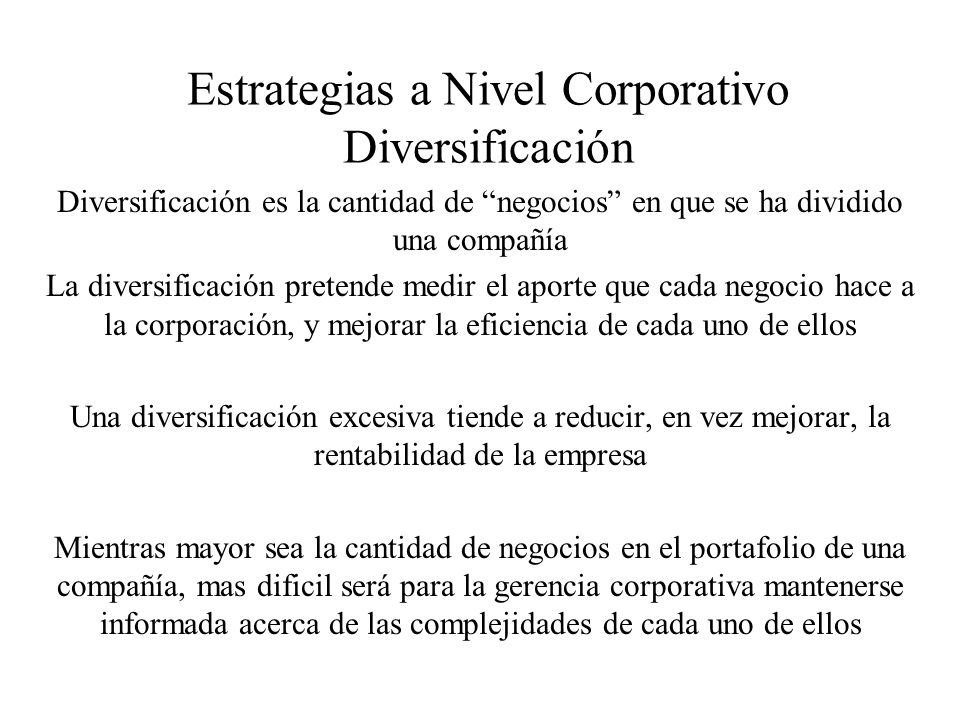 Estrategias a Nivel Corporativo
Diversificación

Diversificación es la cantidad de “negocios” en que se ha dividido una compañía

La diversificación pretende medir el aporte que cada negocio hace a la corporación, y mejorar la eficiencia de cada uno de ellos

Una diversificación excesiva tiende a reducir, en vez mejorar, la rentabilidad de la empresa

Mientras mayor sea la cantidad de negocios en el portafolio de una compañía, mas dificil será para la gerencia corporativa mantenerse informada acerca de las complejidades de cada uno de ellos